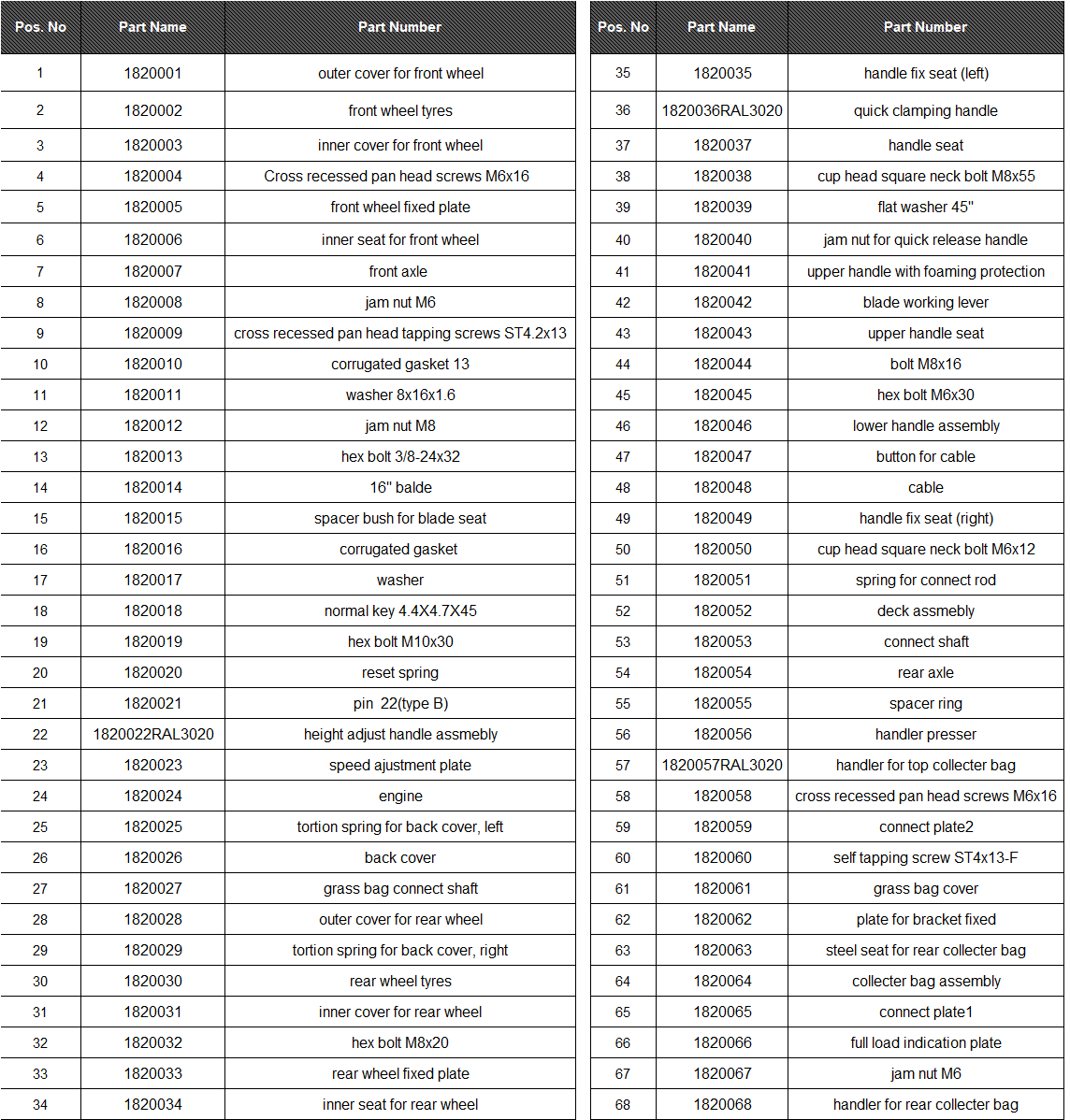 | Pos. No | Part Name | Part Number |
|---|---|---|
| 1 | 1820001 | outer cover for front wheel |
| 2 | 1820002 | front wheel tyres |
| 3 | 1820003 | inner cover for front wheel |
| 4 | 1820004 | Cross recessed pan head screws M6x16 |
| 5 | 1820005 | front wheel fixed plate |
| 6 | 1820006 | inner seat for front wheel |
| 7 | 1820007 | front axle |
| 8 | 1820008 | jam nut M6 |
| 9 | 1820009 | cross recessed pan head tapping screws ST4.2x13 |
| 10 | 1820010 | corrugated gasket 13 |
| 11 | 1820011 | washer 8x16x1.6 |
| 12 | 1820012 | jam nut M8 |
| 13 | 1820013 | hex bolt 3/8-24x32 |
| 14 | 1820014 | 16" balde |
| 15 | 1820015 | spacer bush for blade seat |
| 16 | 1820016 | corrugated gasket |
| 17 | 1820017 | washer |
| 18 | 1820018 | normal key 4.4X4.7X45 |
| 19 | 1820019 | hex bolt M10x30 |
| 20 | 1820020 | reset spring |
| 21 | 1820021 | pin 22(type B) |
| 22 | 1820022RAL3020 | height adjust handle assmebly |
| 23 | 1820023 | speed ajustment plate |
| 24 | 1820024 | engine |
| 25 | 1820025 | tortion spring for back cover, left |
| 26 | 1820026 | back cover |
| 27 | 1820027 | grass bag connect shaft |
| 28 | 1820028 | outer cover for rear wheel |
| 29 | 1820029 | tortion spring for back cover, right |
| 30 | 1820030 | rear wheel tyres |
| 31 | 1820031 | inner cover for rear wheel |
| 32 | 1820032 | hex bolt M8x20 |
| 33 | 1820033 | rear wheel fixed plate |
| 34 | 1820034 | inner seat for rear wheel |

| Pos. No | Part Name | Part Number |
|---|---|---|
| 35 | 1820035 | handle fix seat (left) |
| 36 | 1820036RAL3020 | quick clamping handle |
| 37 | 1820037 | handle seat |
| 38 | 1820038 | cup head square neck bolt M8x55 |
| 39 | 1820039 | flat washer 45" |
| 40 | 1820040 | jam nut for quick release handle |
| 41 | 1820041 | upper handle with foaming protection |
| 42 | 1820042 | blade working lever |
| 43 | 1820043 | upper handle seat |
| 44 | 1820044 | bolt M8x16 |
| 45 | 1820045 | hex bolt M6x30 |
| 46 | 1820046 | lower handle assembly |
| 47 | 1820047 | button for cable |
| 48 | 1820048 | cable |
| 49 | 1820049 | handle fix seat (right) |
| 50 | 1820050 | cup head square neck bolt M6x12 |
| 51 | 1820051 | spring for connect rod |
| 52 | 1820052 | deck assmebly |
| 53 | 1820053 | connect shaft |
| 54 | 1820054 | rear axle |
| 55 | 1820055 | spacer ring |
| 56 | 1820056 | handler presser |
| 57 | 1820057RAL3020 | handler for top collecter bag |
| 58 | 1820058 | cross recessed pan head screws M6x16 |
| 59 | 1820059 | connect plate2 |
| 60 | 1820060 | self tapping screw ST4x13-F |
| 61 | 1820061 | grass bag cover |
| 62 | 1820062 | plate for bracket fixed |
| 63 | 1820063 | steel seat for rear collecter bag |
| 64 | 1820064 | collecter bag assembly |
| 65 | 1820065 | connect plate1 |
| 66 | 1820066 | full load indication plate |
| 67 | 1820067 | jam nut M6 |
| 68 | 1820068 | handler for rear collecter bag |